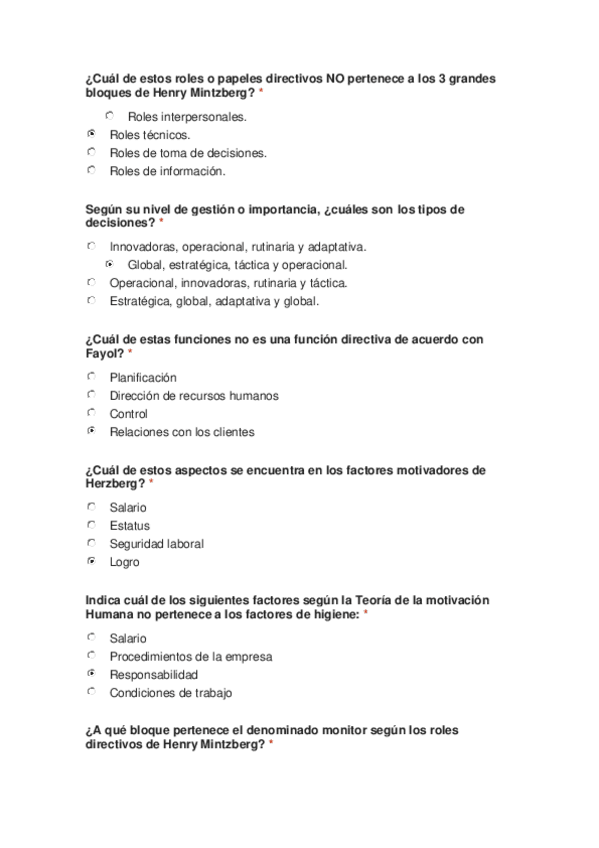 ¿Cuál de estos roles o papeles directivos NO pertenece a los 3 grandes bloques de Henry Mintzberg? *

Roles interpersonales.
Roles técnicos.
Roles de toma de decisiones.
Roles de información.

Según su nivel de gestión o importancia, ¿cuáles son los tipos de decisiones? *

Innovadoras, operacional, rutinaria y adaptativa.
Global, estratégica, táctica y operacional.
Operacional, innovadoras, rutinaria y táctica.
Estratégica, global, adaptativa y global.

¿Cuál de estas funciones no es una función directiva de acuerdo con Fayol? *

Planificación
Dirección de recursos humanos
Control
Relaciones con los clientes

¿Cuál de estos aspectos se encuentra en los factores motivadores de Herzberg? *

Salario
Estatus
Seguridad laboral
Logro

Indica cuál de los siguientes factores según la Teoría de la motivación Humana no pertenece a los factores de higiene: *

Salario
Procedimientos de la empresa
Responsabilidad
Condiciones de trabajo

¿A qué bloque pertenece el denominado monitor según los roles directivos de Henry Mintzberg? *